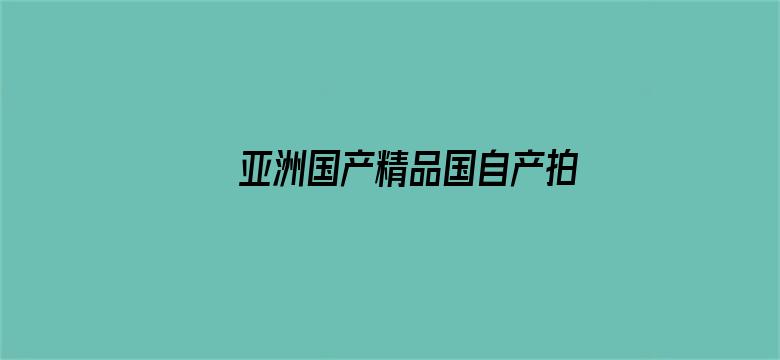 亚洲国产精品国自产拍